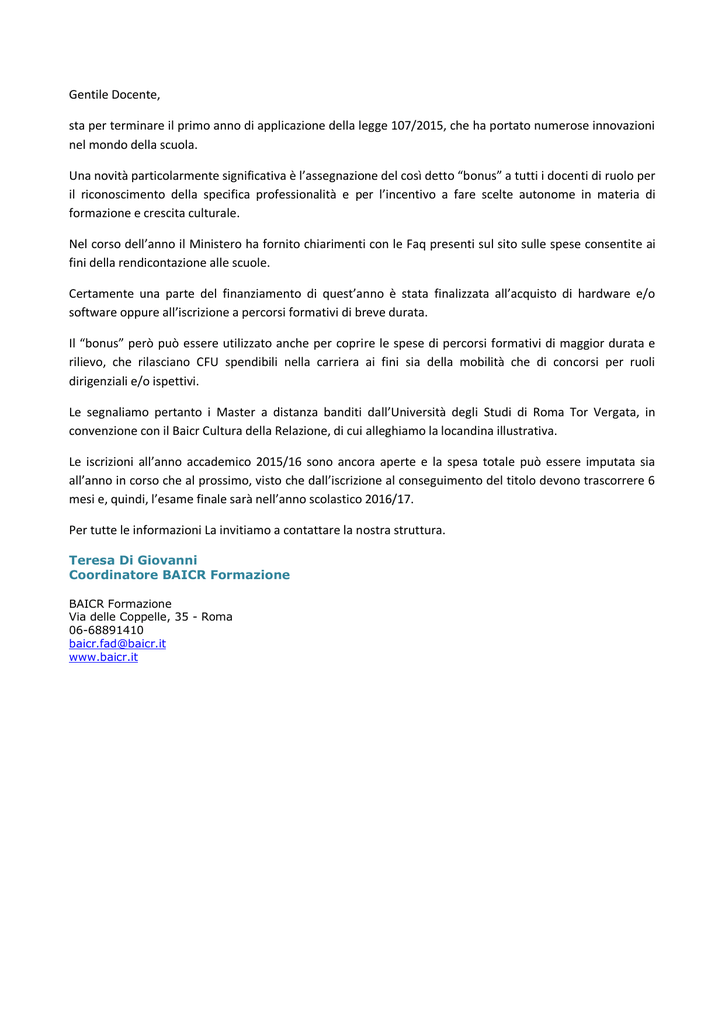 Gentile Docente,

sta per terminare il primo anno di applicazione della legge 107/2015, che ha portato numerose innovazioni nel mondo della scuola.

Una novità particolarmente significativa è l'assegnazione del così detto "bonus" a tutti i docenti di ruolo per il riconoscimento della specifica professionalità e per l'incentivo a fare scelte autonome in materia di formazione e crescita culturale.

Nel corso dell'anno il Ministero ha fornito chiarimenti con le Faq presenti sul sito sulle spese consentite ai fini della rendicontazione alle scuole.

Certamente una parte del finanziamento di quest'anno è stata finalizzata all'acquisto di hardware e/o software oppure all'iscrizione a percorsi formativi di breve durata.

Il "bonus" però può essere utilizzato anche per coprire le spese di percorsi formativi di maggior durata e rilievo, che rilasciano CFU spendibili nella carriera ai fini sia della mobilità che di concorsi per ruoli dirigenziali e/o ispettivi.

Le segnaliamo pertanto i Master a distanza banditi dall'Università degli Studi di Roma Tor Vergata, in convenzione con il Baicr Cultura della Relazione, di cui alleghiamo la locandina illustrativa.

Le iscrizioni all'anno accademico 2015/16 sono ancora aperte e la spesa totale può essere imputata sia all'anno in corso che al prossimo, visto che dall'iscrizione al conseguimento del titolo devono trascorrere 6 mesi e, quindi, l'esame finale sarà nell'anno scolastico 2016/17.

Per tutte le informazioni La invitiamo a contattare la nostra struttura.

Teresa Di Giovanni
Coordinatore BAICR Formazione

BAICR Formazione
Via delle Coppelle, 35 - Roma
06-68891410
baicr.fad@baicr.it
www.baicr.it